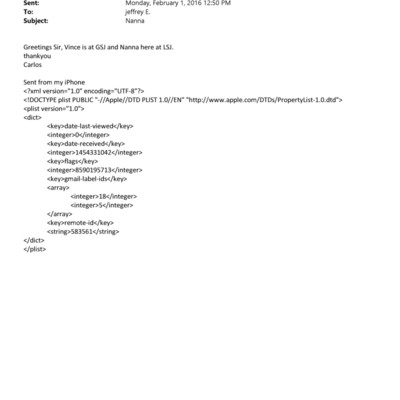 Sent: Monday, February 1, 2016 12:50 PM
To: jeffrey E.
Subject: Nanna

Greetings Sir, Vince is at GSJ and Nanna here at LSJ.
thankyou
Carlos

Sent from my iPhone
<?xml version="1.0" encoding="UTF-8"?>
<!DOCTYPE plist PUBLIC "-//Apple//DTD PLIST 1.0//EN" "http://www.apple.com/DTDs/PropertyList-1.0.dtd">
<plist version="1.0">
<dict>
<key>date-last-viewed</key>
<integer>0</integer>
<key>date-received</key>
<integer>1454331042</integer>
<key>flags</key>
<integer>8590195713</integer>
<key>gmail-label-ids</key>
<array>
<integer>18</integer>
<integer>5</integer>
</array>
<key>remote-id</key>
<string>583561</string>
</dict>
</plist>